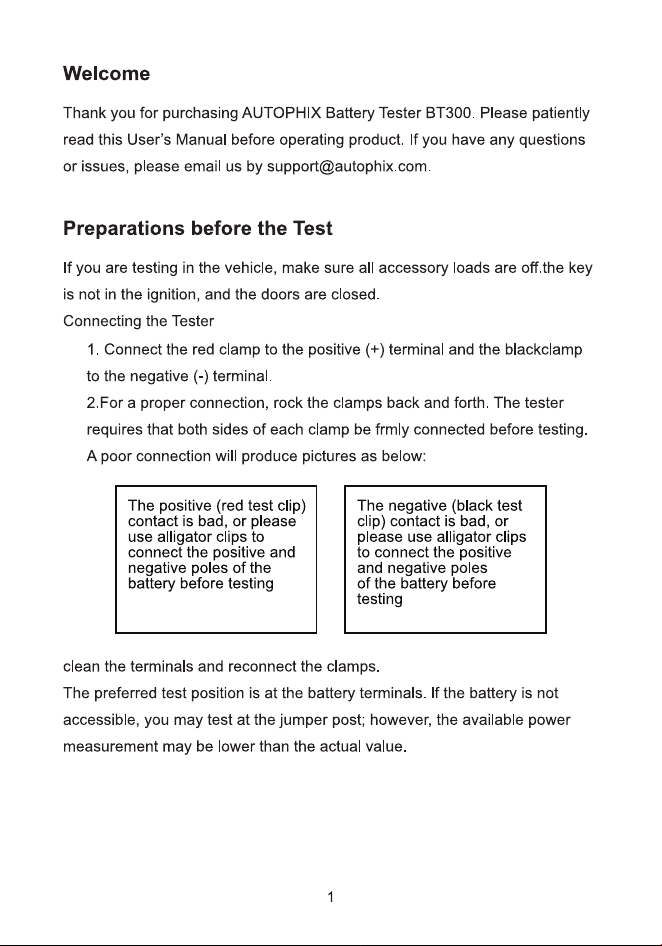 Welcome

Thank you for purchasing AUTOPHIX Battery Tester BT300. Please patiently read this User's Manual before operating product. If you have any questions or issues, please email us by support@autophix.com.

Preparations before the Test

If you are testing in the vehicle, make sure all accessory loads are off.the key is not in the ignition, and the doors are closed.

Connecting the Tester

1. Connect the red clamp to the positive (+) terminal and the blackclamp to the negative (-) terminal.

2.For a proper connection, rock the clamps back and forth. The tester requires that both sides of each clamp be frmly connected before testing. A poor connection will produce pictures as below:

The positive (red test clip) contact is bad, or please use alligator clips to connect the positive and negative poles of the battery before testing

The negative (black test clip) contact is bad, or please use alligator clips to connect the positive and negative poles of the battery before testing

clean the terminals and reconnect the clamps.

The preferred test position is at the battery terminals. If the battery is not accessible, you may test at the jumper post; however, the available power measurement may be lower than the actual value.

1